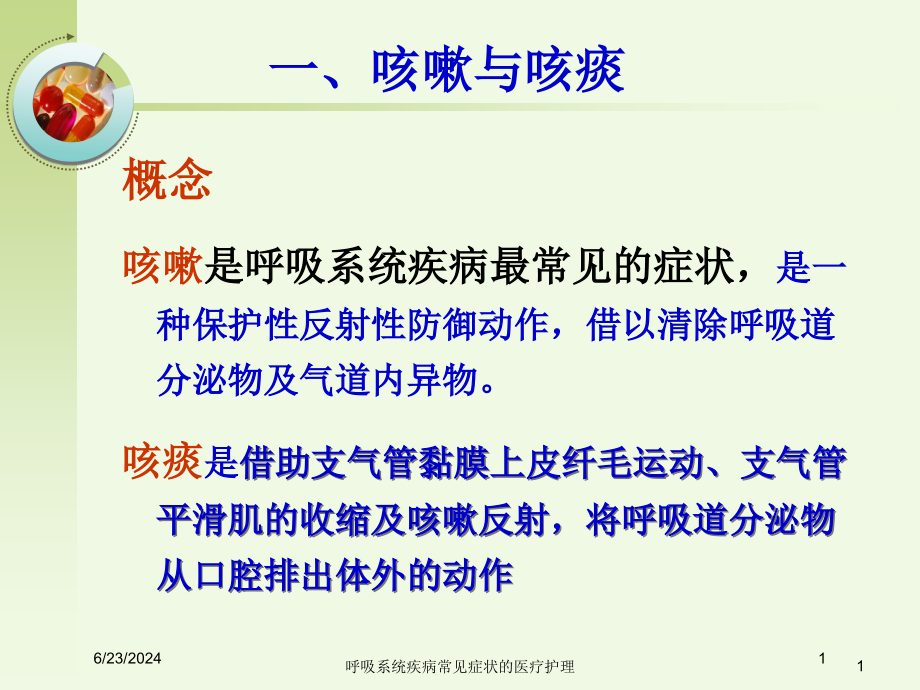 一、咳嗽与咳痰

概念

咳嗽是呼吸系统疾病最常见的症状，是一种保护性反射性防御动作，借以清除呼吸道分泌物及气道内异物。

咳痰是借助支气管黏膜上皮纤毛运动、支气管平滑肌的收缩及咳嗽反射，将呼吸道分泌物从口腔排出体外的动作

6/23/2024

呼吸系统疾病常见症状的医疗护理

1

1